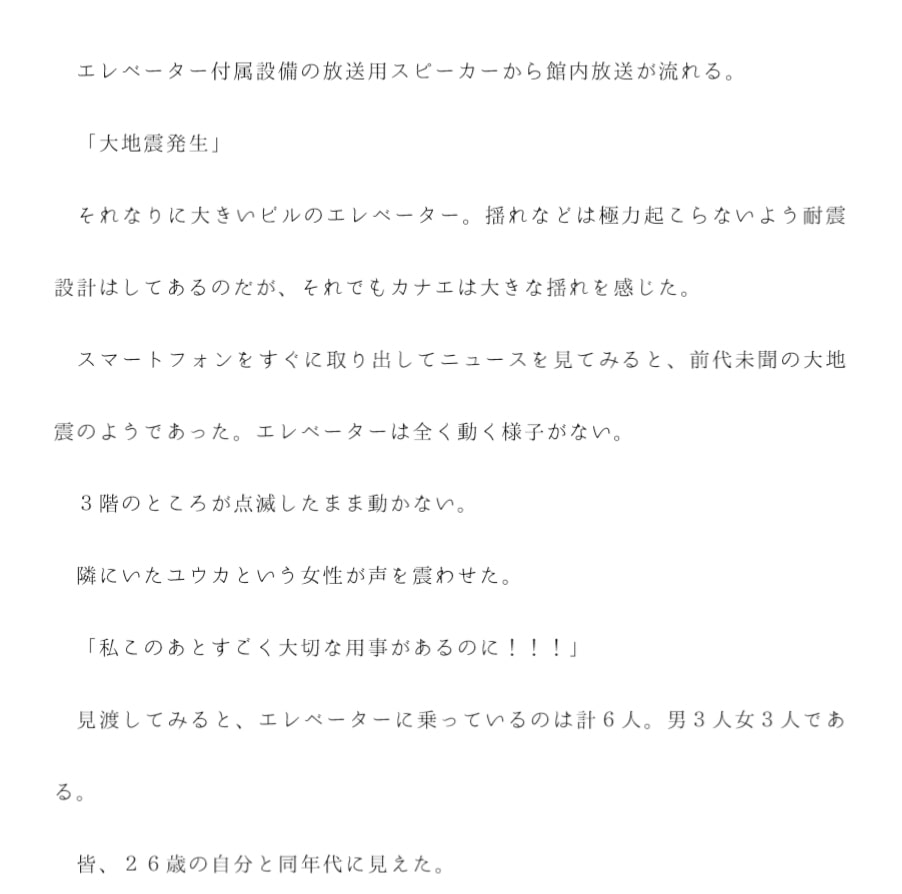 エレベーター付属設備の放送用スピーカーから館内放送が流れる。

「大地震発生」

それなりに大きいビルのエレベーター。揺れなどは極力起こらないよう耐震設計はしてあるのだが、それでもカナエは大きな揺れを感じた。

スマートフォンをすぐに取り出してニュースを見てみると、前代未聞の大地震のようであった。エレベーターは全く動く様子がない。

３階のところが点滅したまま動かない。

隣にいたユウカという女性が声を震わせた。

「私このあとすごく大切な用事があるのに！！！」

見渡してみると、エレベーターに乗っているのは計６人。男３人女３人である。

皆、２６歳の自分と同年代に見えた。